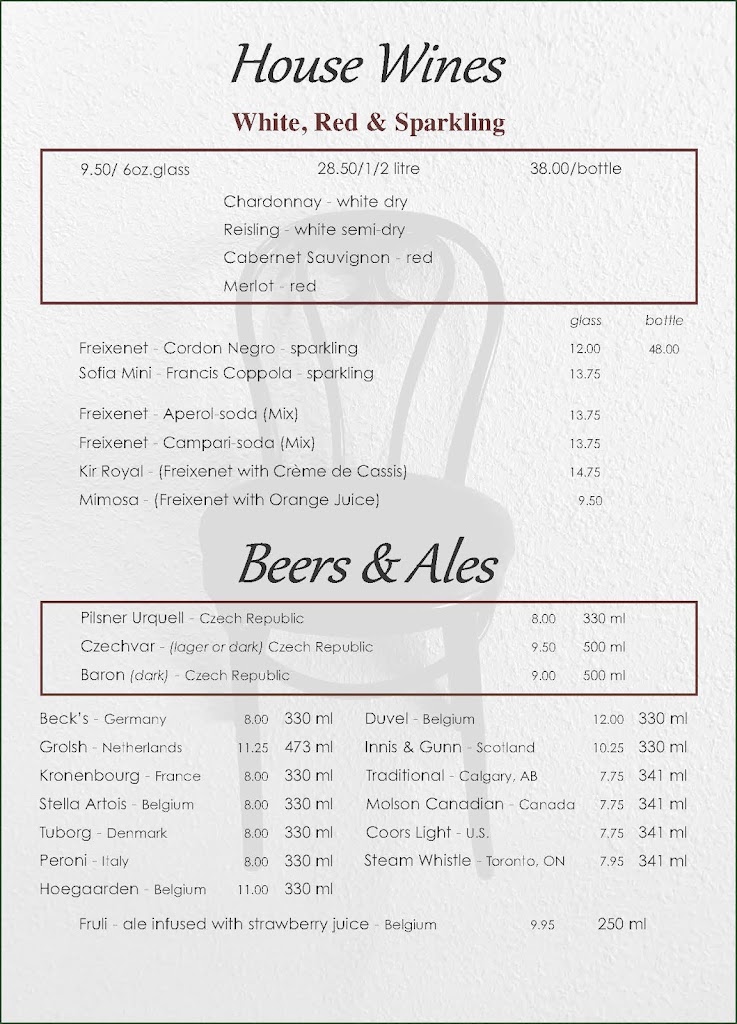 House Wines

White, Red & Sparkling

9.50/ 6oz.glass 28.50/1/2 litre 38.00/bottle

Chardonnay - white dry
Reisling - white semi-dry
Cabernet Sauvignon - red
Merlot - red

| | glass | bottle |
|---|---|---|
| Freixenet - Cordon Negro - sparkling | 12.00 | 48.00 |
| Sofia Mini - Francis Coppola - sparkling | 13.75 | |
| Freixenet - Aperol-soda (Mix) | 13.75 | |
| Freixenet - Campari-soda (Mix) | 13.75 | |
| Kir Royal - (Freixenet with Crème de Cassis) | 14.75 | |
| Mimosa - (Freixenet with Orange Juice) | 9.50 | |

Beers & Ales

| | | |
|---|---|---|
| Pilsner Urquell - Czech Republic | 8.00 | 330 ml |
| Czechvar - (lager or dark) Czech Republic | 9.50 | 500 ml |
| Baron (dark) - Czech Republic | 9.00 | 500 ml |

| | | |
|---|---|---|
| Beck's - Germany | 8.00 | 330 ml |
| Grolsh - Netherlands | 11.25 | 473 ml |
| Kronenbourg - France | 8.00 | 330 ml |
| Stella Artois - Belgium | 8.00 | 330 ml |
| Tuborg - Denmark | 8.00 | 330 ml |
| Peroni - Italy | 8.00 | 330 ml |
| Hoegaarden - Belgium | 11.00 | 330 ml |

| | | |
|---|---|---|
| Duvel - Belgium | 12.00 | 330 ml |
| Innis & Gunn - Scotland | 10.25 | 330 ml |
| Traditional - Calgary, AB | 7.75 | 341 ml |
| Molson Canadian - Canada | 7.75 | 341 ml |
| Coors Light - U.S. | 7.75 | 341 ml |
| Steam Whistle - Toronto, ON | 7.95 | 341 ml |

Fruli - ale infused with strawberry juice - Belgium 9.95 250 ml